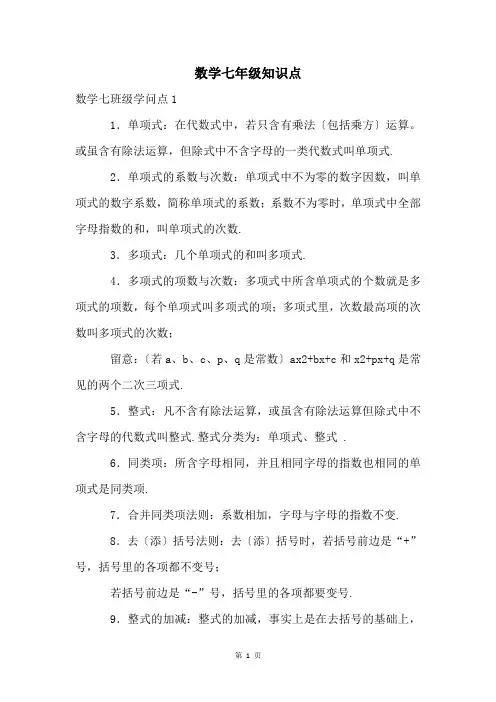 数学七年级知识点

数学七班级学问点 1

1．单项式：在代数式中，若只含有乘法〔包括乘方〕运算。或虽含有除法运算，但除式中不含字母的一类代数式叫单项式.

2．单项式的系数与次数：单项式中不为零的数字因数，叫单项式的数字系数，简称单项式的系数；系数不为零时，单项式中全部字母指数的和，叫单项式的次数.

3．多项式：几个单项式的和叫多项式.

4．多项式的项数与次数：多项式中所含单项式的个数就是多项式的项数，每个单项式叫多项式的项；多项式里，次数最高项的次数叫多项式的次数；

留意：〔若 a、b、c、p、q 是常数〕ax2+bx+c 和 x2+px+q 是常见的两个二次三项式.

5．整式：凡不含有除法运算，或虽含有除法运算但除式中不含字母的代数式叫整式.整式分类为：单项式、整式 .

6．同类项：所含字母相同，并且相同字母的指数也相同的单项式是同类项.

7．合并同类项法则：系数相加，字母与字母的指数不变.

8．去〔添〕括号法则：去〔添〕括号时，若括号前边是“+”号，括号里的各项都不变号；

若括号前边是“-”号，括号里的各项都要变号.

9．整式的加减：整式的加减，事实上是在去括号的基础上，

第 1 页